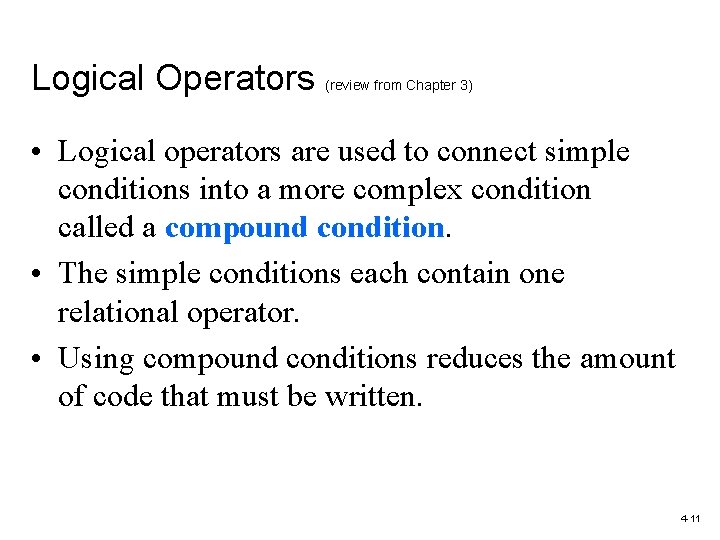 Logical Operators (review from Chapter 3)

• Logical operators are used to connect simple conditions into a more complex condition called a compound condition.

• The simple conditions each contain one relational operator.

• Using compound conditions reduces the amount of code that must be written.

4-11